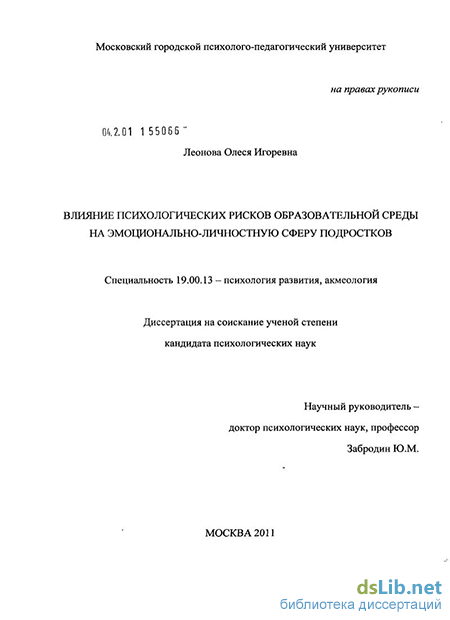 Московский городской психолого-педагогический университет

на правах рукописи

04.2.01 155066 -

Леонова Олеся Игоревна

ВЛИЯНИЕ ПСИХОЛОГИЧЕСКИХ РИСКОВ ОБРАЗОВАТЕЛЬНОЙ СРЕДЫ НА ЭМОЦИОНАЛЬНО-ЛИЧНОСТНУЮ СФЕРУ ПОДРОСТКОВ

Специальность 19.00.13 – психология развития, акмеология

Диссертация на соискание ученой степени кандидата психологических наук

Научный руководитель – доктор психологических наук, профессор Забродин Ю.М.

МОСКВА 2011

dsLib.net
библиотека диссертаций